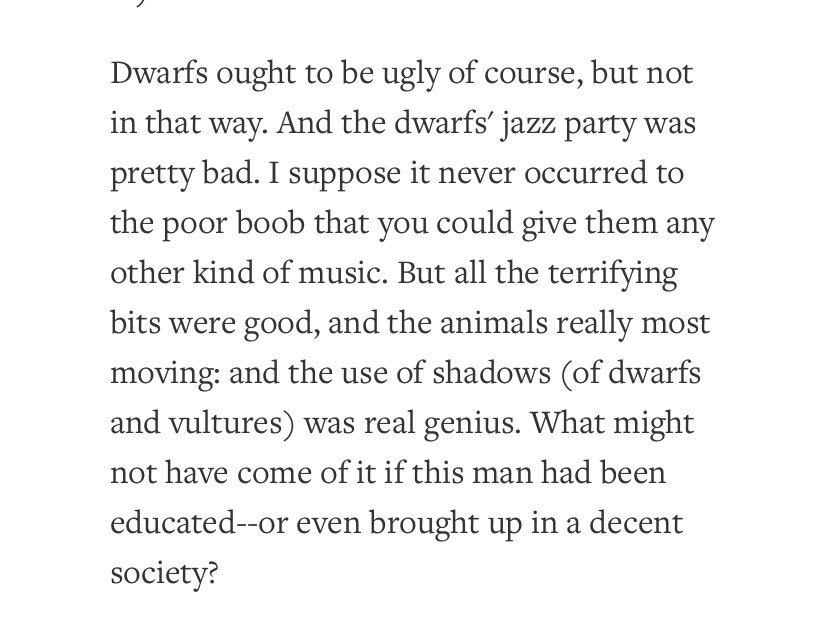 Dwarfs ought to be ugly of course, but not in that way. And the dwarfs' jazz party was pretty bad. I suppose it never occurred to the poor boob that you could give them any other kind of music. But all the terrifying bits were good, and the animals really most moving: and the use of shadows (of dwarfs and vultures) was real genius. What might not have come of it if this man had been educated--or even brought up in a decent society?